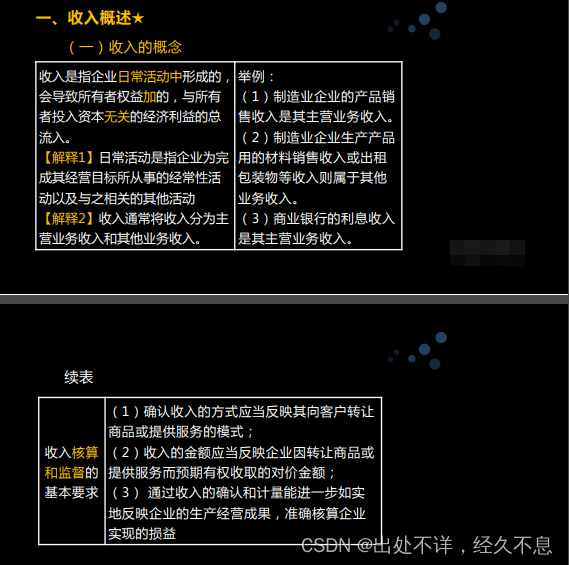 一、收入概述★

（一）收入的概念

| 收入是指企业日常活动中形成的，会导致所有者权益加的，与所有者投入资本无关的经济利益的总流入。【解释1】日常活动是指企业为完成其经营目标所从事的经常性活动以及与之相关的其他活动【解释2】收入通常将收入分为主营业务收入和其他业务收入。 | 举例：（1）制造业企业的产品销售收入是其主营业务收入。（2）制造业企业生产产品用的材料销售收入或出租包装物等收入则属于其他业务收入。（3）商业银行的利息收入是其主营业务收入。 |
|---|---|

续表

| 收入核算和监督的基本要求 | （1）确认收入的方式应当反映其向客户转让商品或提供服务的模式；（2）收入的金额应当反映企业因转让商品或提供服务而预期有权收取的对价金额；（3）通过收入的确认和计量能进一步如实地反映企业的生产经营成果，准确核算企业实现的损益 |
|---|---|

CSDN @出处不详，经久不息